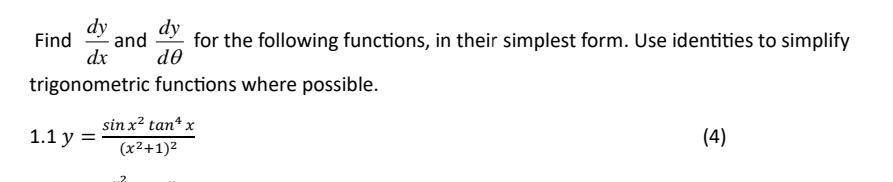 Find $\frac{dy}{dx}$ and $\frac{dy}{d\theta}$ for the following functions, in their simplest form. Use identities to simplify trigonometric functions where possible.

1.1 $y = \frac{\sin x^2 \tan^4 x}{(x^2+1)^2}$ (4)